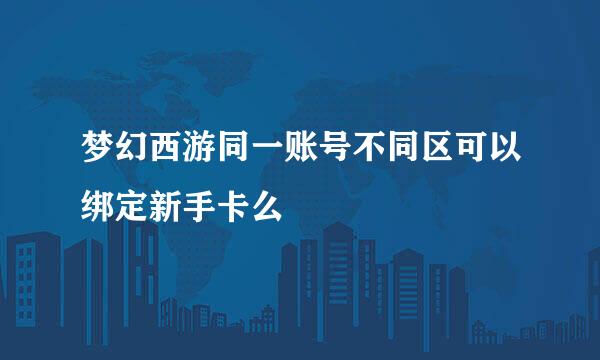 梦幻西游同一账号不同区可以绑定新手卡么